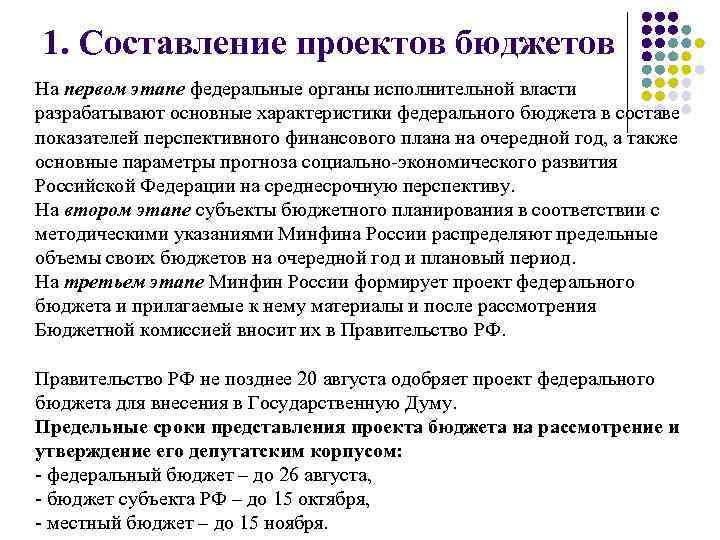 1. Составление проектов бюджетов

На первом этапе федеральные органы исполнительной власти разрабатывают основные характеристики федерального бюджета в составе показателей перспективного финансового плана на очередной год, а также основные параметры прогноза социально-экономического развития Российской Федерации на среднесрочную перспективу.
На втором этапе субъекты бюджетного планирования в соответствии с методическими указаниями Минфина России распределяют предельные объемы своих бюджетов на очередной год и плановый период.
На третьем этапе Минфин России формирует проект федерального бюджета и прилагаемые к нему материалы и после рассмотрения Бюджетной комиссией вносит их в Правительство РФ.

Правительство РФ не позднее 20 августа одобряет проект федерального бюджета для внесения в Государственную Думу.
Предельные сроки представления проекта бюджета на рассмотрение и утверждение его депутатским корпусом:
- федеральный бюджет – до 26 августа,
- бюджет субъекта РФ – до 15 октября,
- местный бюджет – до 15 ноября.